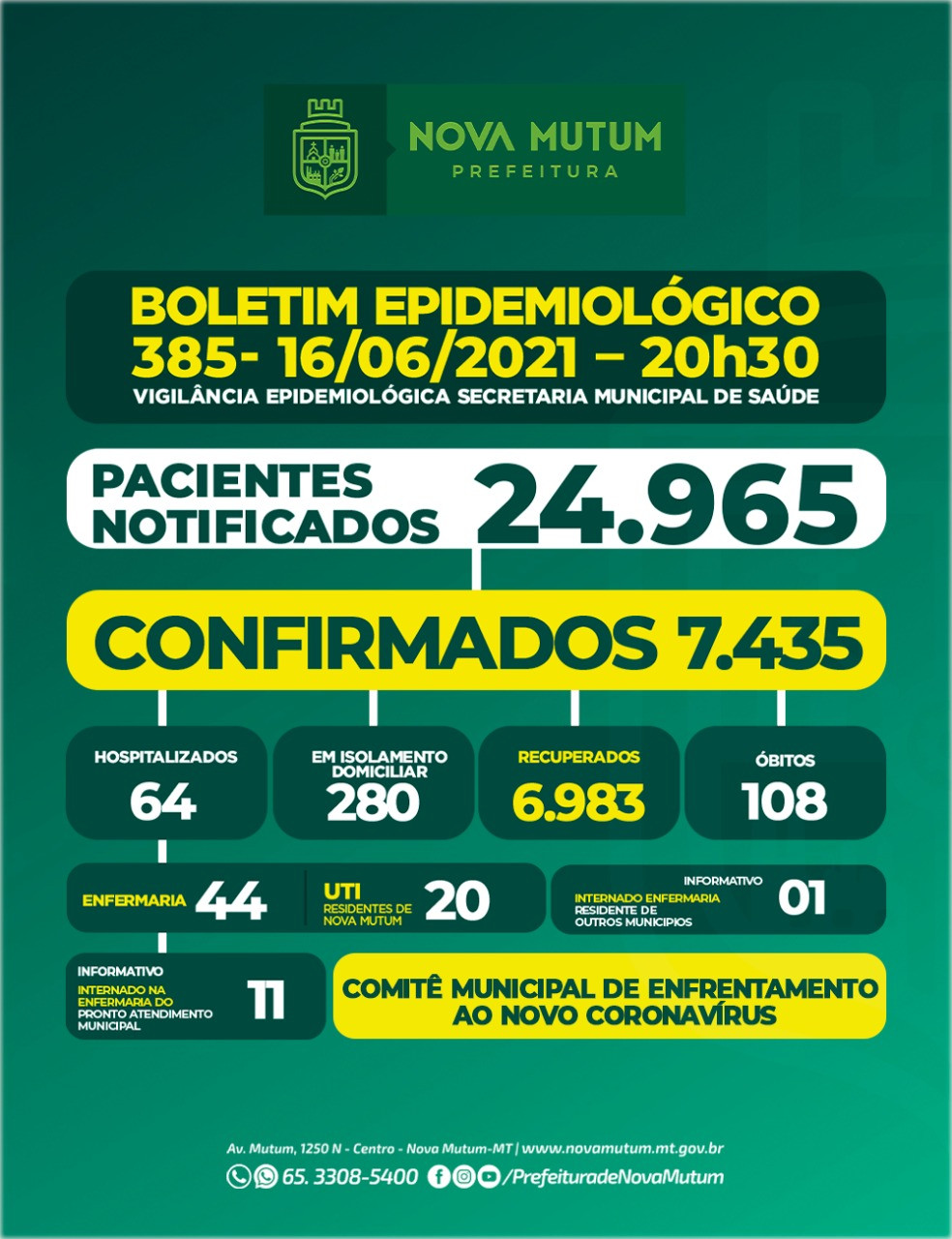 NOVA MUTUM
PREFEITURA

BOLETIM EPIDEMIOLÓGICO
385- 16/06/2021 – 20h30
VIGILÂNCIA EPIDEMIOLÓGICA SECRETARIA MUNICIPAL DE SAÚDE

PACIENTES NOTIFICADOS 24.965

CONFIRMADOS 7.435

HOSPITALIZADOS
64

EM ISOLAMENTO DOMICILIAR
280

RECUPERADOS
6.983

ÓBITOS
108

ENFERMARIA 44

UTI
RESIDENTES DE NOVA MUTUM
20

INFORMATIVO
INTERNADO ENFERMARIA
RESIDENTE DE OUTROS MUNICIPIOS
01

INFORMATIVO
INTERNADO NA ENFERMARIA DO PRONTO ATENDIMENTO MUNICIPAL
11

COMITÊ MUNICIPAL DE ENFRENTAMENTO AO NOVO CORONAVÍRUS

Av. Mutum, 1250 N - Centro - Nova Mutum-MT | www.novamutum.mt.gov.br
65. 3308-5400 /PrefeituradeNovaMutum